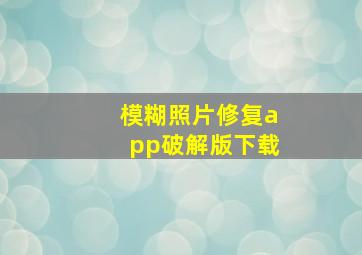 模糊照片修复app破解版下载